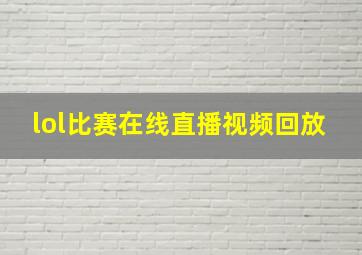 lol比赛在线直播视频回放